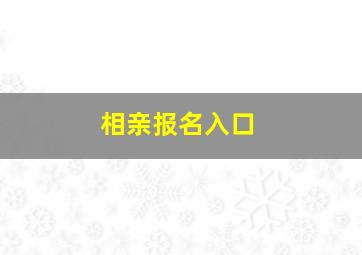 相亲报名入口